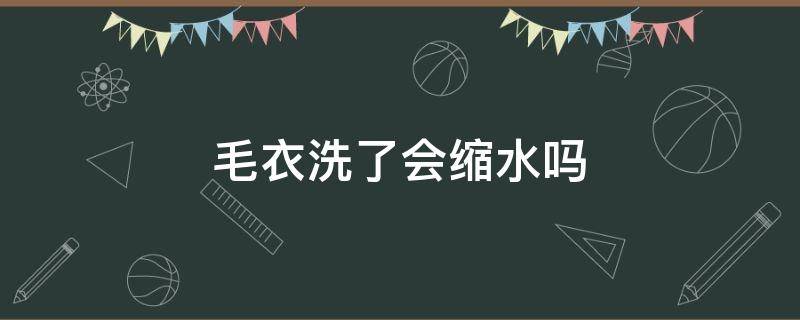 毛衣洗了会缩水吗